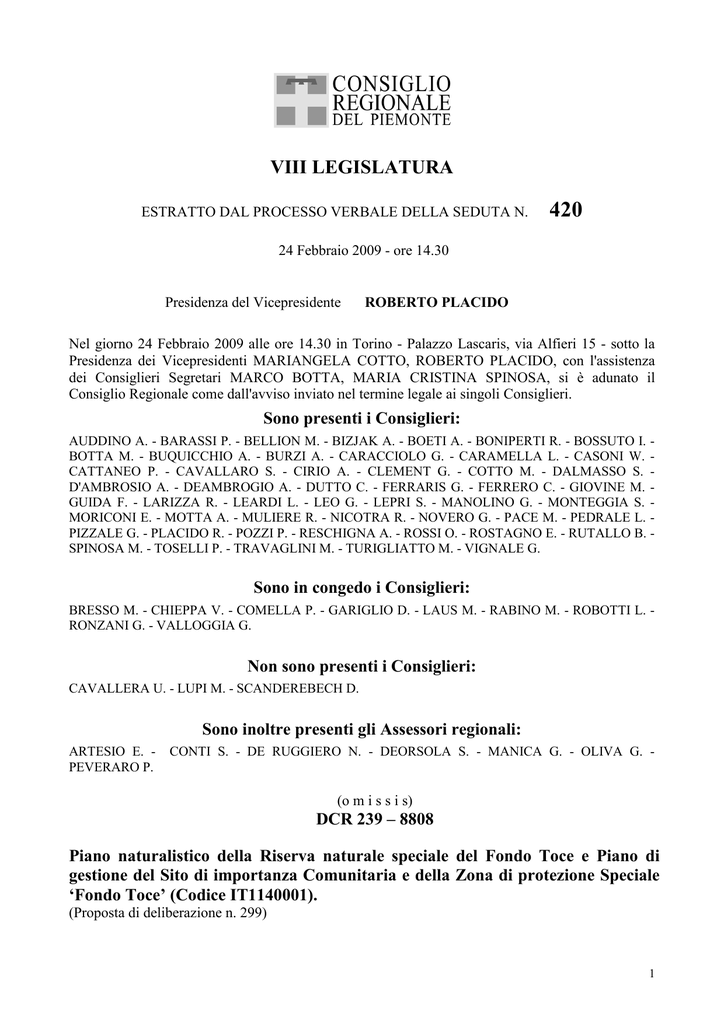 CONSIGLIO REGIONALE DEL PIEMONTE

VIII LEGISLATURA

ESTRATTO DAL PROCESSO VERBALE DELLA SEDUTA N. 420

24 Febbraio 2009 - ore 14.30

Presidenza del Vicepresidente ROBERTO PLACIDO

Nel giorno 24 Febbraio 2009 alle ore 14.30 in Torino - Palazzo Lascaris, via Alfieri 15 - sotto la Presidenza dei Vicepresidenti MARIANGELA COTTO, ROBERTO PLACIDO, con l'assistenza dei Consiglieri Segretari MARCO BOTTA, MARIA CRISTINA SPINOSA, si è adunato il Consiglio Regionale come dall'avviso inviato nel termine legale ai singoli Consiglieri.

Sono presenti i Consiglieri:

AUDDINO A. - BARASSI P. - BELLION M. - BIZJAK A. - BOETI A. - BONIPERTI R. - BOSSUTO I. - BOTTA M. - BUQUICCHIO A. - BURZI A. - CARACCIOLO G. - CARAMELLA L. - CASONI W. - CATTANEO P. - CAVALLARO S. - CIRIO A. - CLEMENT G. - COTTO M. - DALMASSO S. - D'AMBROSIO A. - DEAMBROGIO A. - DUTTO C. - FERRARIS G. - FERRERO C. - GIOVINE M. - GUIDA F. - LARIZZA R. - LEARDI L. - LEO G. - LEPRI S. - MANOLINO G. - MONTEGGIA S. - MORICONI E. - MOTTA A. - MULIERE R. - NICOTRA R. - NOVERO G. - PACE M. - PEDRALE L. - PIZZALE G. - PLACIDO R. - POZZI P. - RESCHIGNA A. - ROSSI O. - ROSTAGNO E. - RUTALLO B. - SPINOSA M. - TOSELLI P. - TRAVAGLINI M. - TURIGLIATTO M. - VIGNALE G.

Sono in congedo i Consiglieri:

BRESSO M. - CHIEPPA V. - COMELLA P. - GARIGLIO D. - LAUS M. - RABINO M. - ROBOTTI L. - RONZANI G. - VALLOGGIA G.

Non sono presenti i Consiglieri:

CAVALLERA U. - LUPI M. - SCANDEREBECH D.

Sono inoltre presenti gli Assessori regionali:

ARTESIO E. - CONTI S. - DE RUGGIERO N. - DEORSOLA S. - MANICA G. - OLIVA G. - PEVERARO P.

(o m i s s i s)

DCR 239 – 8808

Piano naturalistico della Riserva naturale speciale del Fondo Toce e Piano di gestione del Sito di importanza Comunitaria e della Zona di protezione Speciale ‘Fondo Toce’ (Codice IT1140001).
(Proposta di deliberazione n. 299)

1